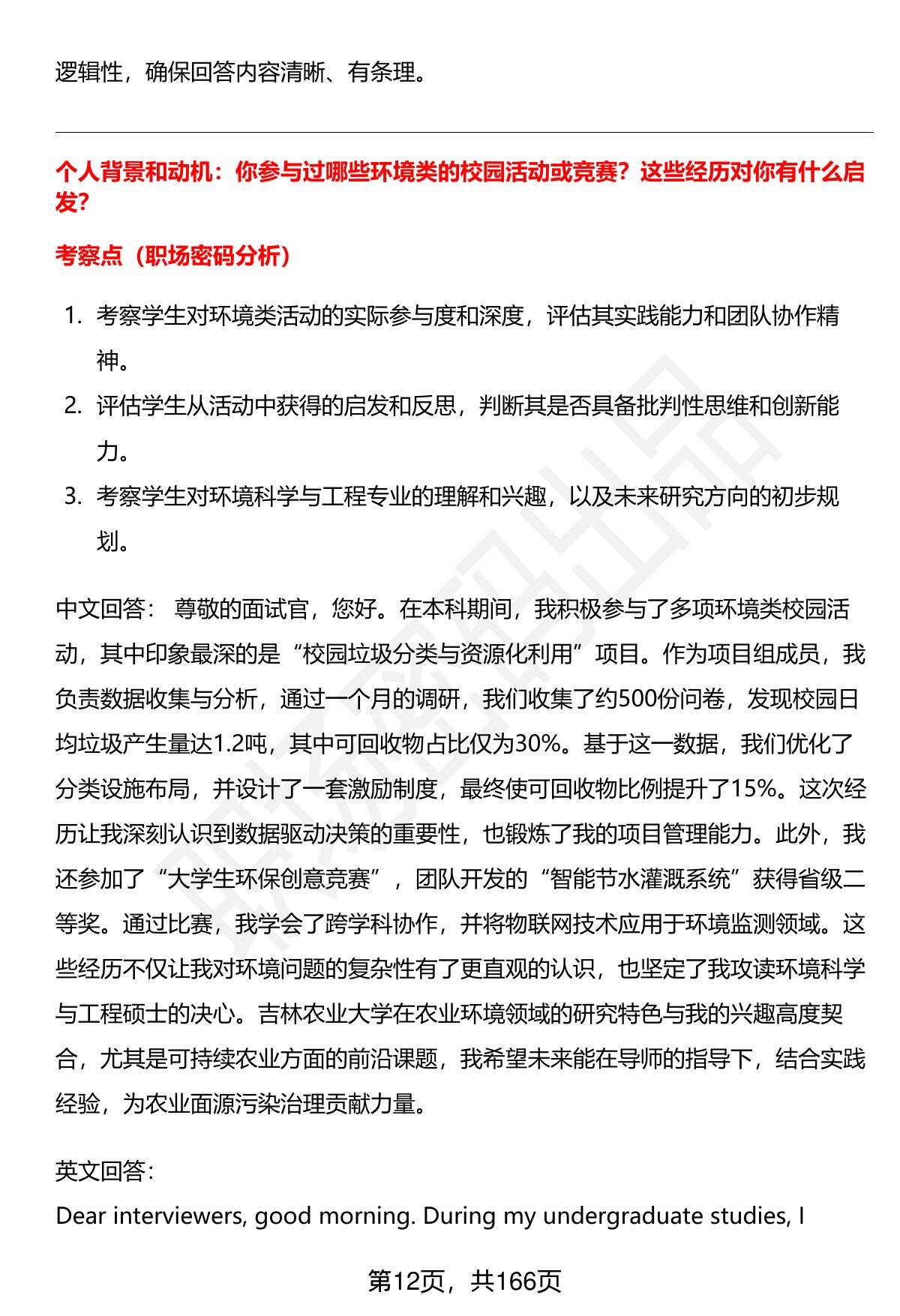 逻辑性，确保回答内容清晰、有条理。

个人背景和动机：你参与过哪些环境类的校园活动或竞赛？这些经历对你有什么启发？

考察点（职场密码分析）

1. 考察学生对环境类活动的实际参与度和深度，评估其实践能力和团队协作精神。
2. 评估学生从活动中获得的启发和反思，判断其是否具备批判性思维和创新能力。
3. 考察学生对环境科学与工程专业的理解和兴趣，以及未来研究方向的初步规划。

中文回答： 尊敬的面试官，您好。在本科期间，我积极参与了多项环境类校园活动，其中印象最深的是“校园垃圾分类与资源化利用”项目。作为项目组成员，我负责数据收集与分析，通过一个月的调研，我们收集了约500份问卷，发现校园日均垃圾产生量达1.2吨，其中可回收物占比仅为30%。基于这一数据，我们优化了分类设施布局，并设计了一套激励制度，最终使可回收物比例提升了15%。这次经历让我深刻认识到数据驱动决策的重要性，也锻炼了我的项目管理能力。此外，我还参加了“大学生环保创意竞赛”，团队开发的“智能节水灌溉系统”获得省级二等奖。通过比赛，我学会了跨学科协作，并将物联网技术应用于环境监测领域。这些经历不仅让我对环境问题的复杂性有了更直观的认识，也坚定了我攻读环境科学与工程硕士的决心。吉林农业大学在农业环境领域的研究特色与我的兴趣高度契合，尤其是可持续农业方面的前沿课题，我希望未来能在导师的指导下，结合实践经验，为农业面源污染治理贡献力量。

英文回答：

Dear interviewers, good morning. During my undergraduate studies, I

第12页，共166页